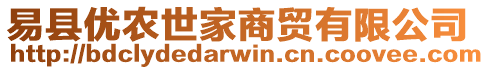 易县优农世家商贸有限公司
http://bdclydedarwin.cn.coovee.com